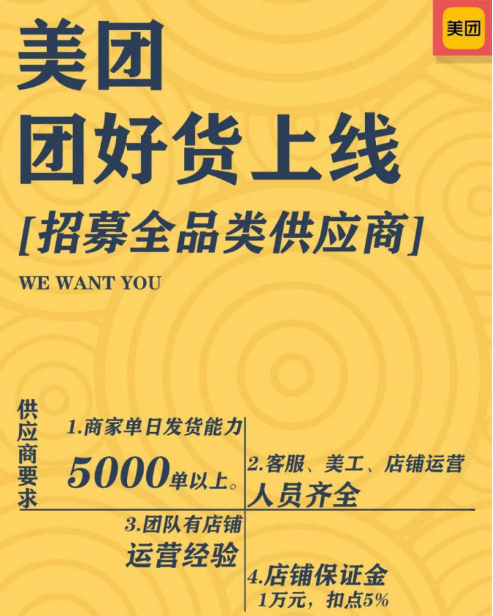 美团

美团
团好货上线
[招募全品类供应商]
WE WANT YOU

供应商要求

1.商家单日发货能力
5000单以上。

2.客服、美工、店铺运营
人员齐全

3.团队有店铺
运营经验

4.店铺保证金
1万元，扣点5%